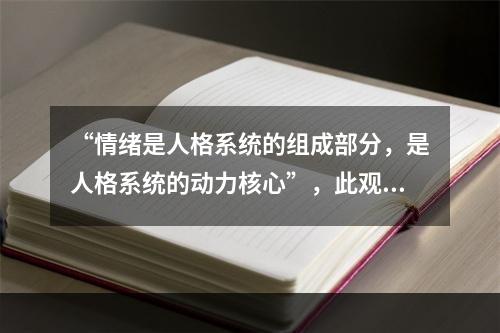 “情绪是人格系统的组成部分，是人格系统的动力核心”，此观…